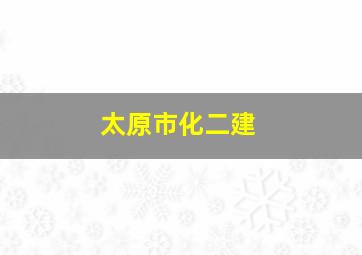 太原市化二建